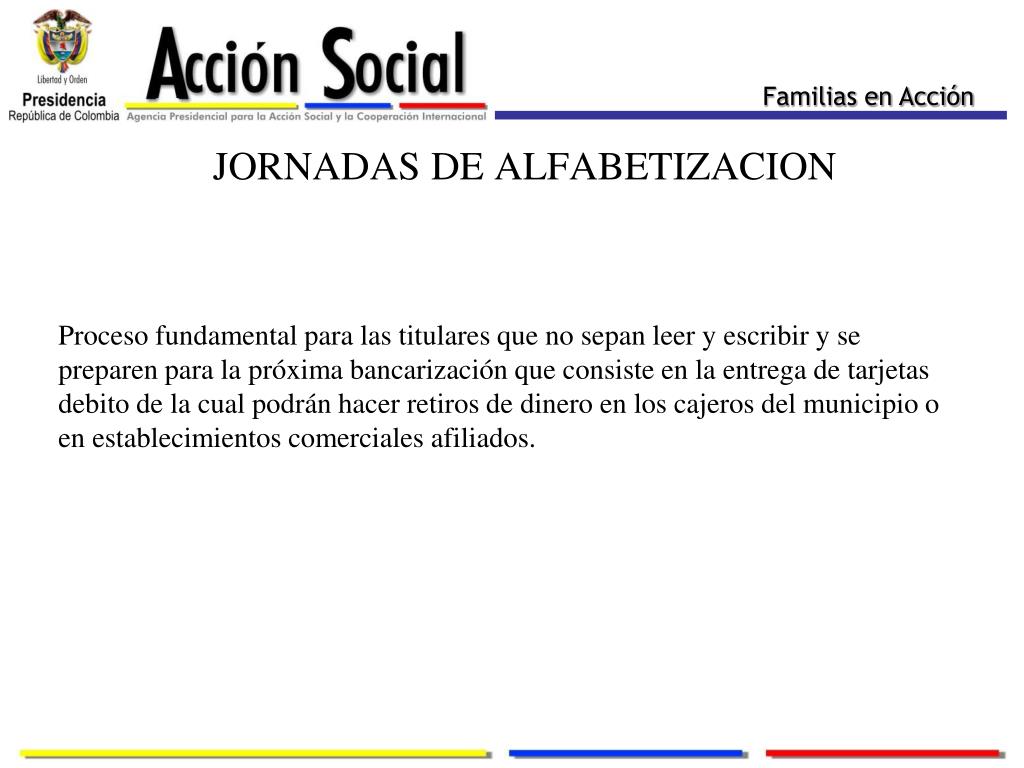 Libertad y Orden
Presidencia
República de Colombia

Acción Social
Agencia Presidencial para la Acción Social y la Cooperación Internacional

Familias en Acción

JORNADAS DE ALFABETIZACION

Proceso fundamental para las titulares que no sepan leer y escribir y se preparen para la próxima bancarización que consiste en la entrega de tarjetas debito de la cual podrán hacer retiros de dinero en los cajeros del municipio o en establecimientos comerciales afiliados.